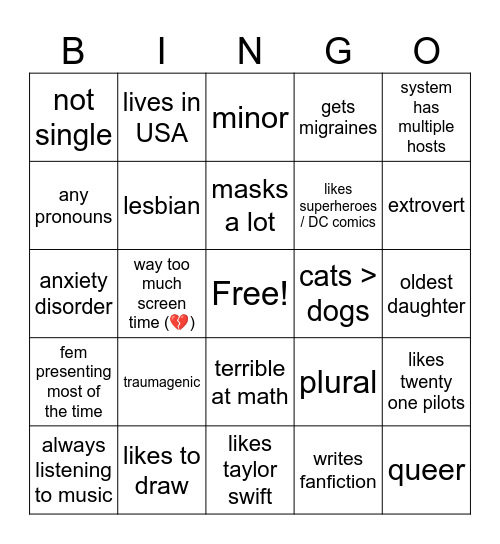 | B | I | N | G | O |
|---|---|---|---|---|
| not single | lives in USA | minor | gets migraines | system has multiple hosts |
| any pronouns | lesbian | masks a lot | likes superheroes / DC comics | extrovert |
| anxiety disorder | way too much screen time (💔) | Free! | cats > dogs | oldest daughter |
| fem presenting most of the time | traumagenic | terrible at math | plural | likes twenty one pilots |
| always listening to music | likes to draw | likes taylor swift | writes fanfiction | queer |